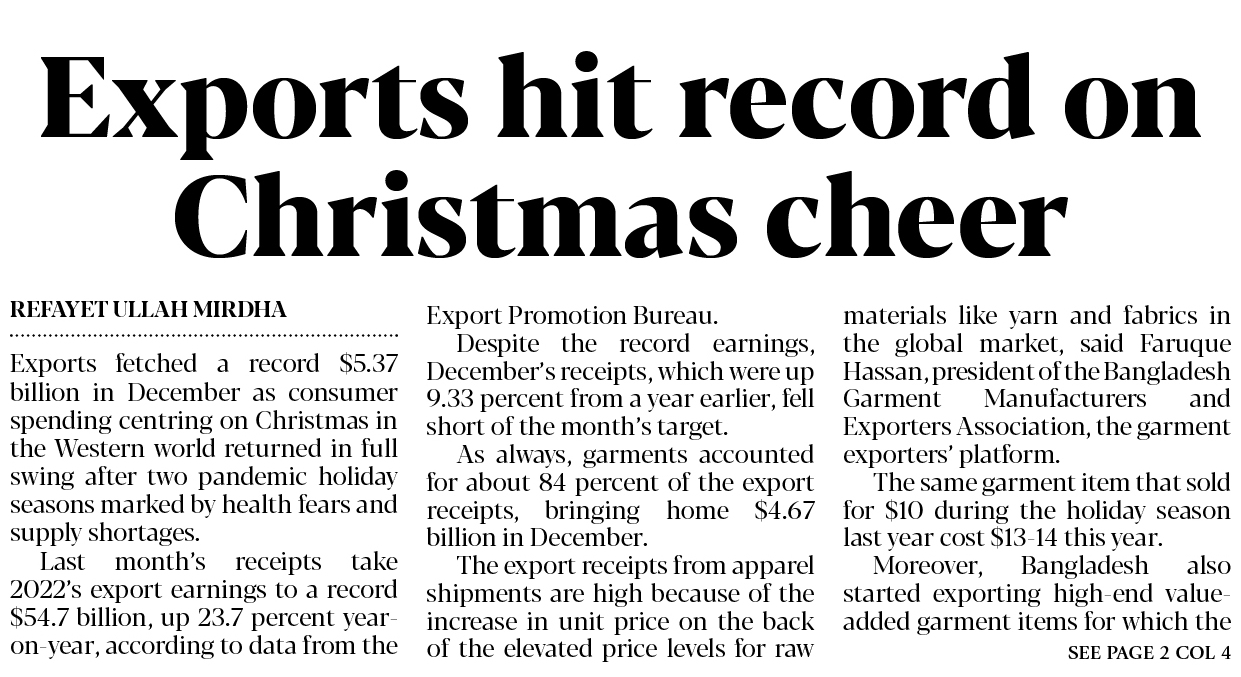 Exports hit record on Christmas cheer

REFAYET ULLAH MIRDHA

Exports fetched a record $5.37 billion in December as consumer spending centring on Christmas in the Western world returned in full swing after two pandemic holiday seasons marked by health fears and supply shortages.

Last month's receipts take 2022's export earnings to a record $54.7 billion, up 23.7 percent year-on-year, according to data from the Export Promotion Bureau.

Despite the record earnings, December's receipts, which were up 9.33 percent from a year earlier, fell short of the month's target.

As always, garments accounted for about 84 percent of the export receipts, bringing home $4.67 billion in December.

The export receipts from apparel shipments are high because of the increase in unit price on the back of the elevated price levels for raw materials like yarn and fabrics in the global market, said Faruque Hassan, president of the Bangladesh Garment Manufacturers and Exporters Association, the garment exporters' platform.

The same garment item that sold for $10 during the holiday season last year cost $13-14 this year.

Moreover, Bangladesh also started exporting high-end value-added garment items for which the

SEE PAGE 2 COL 4